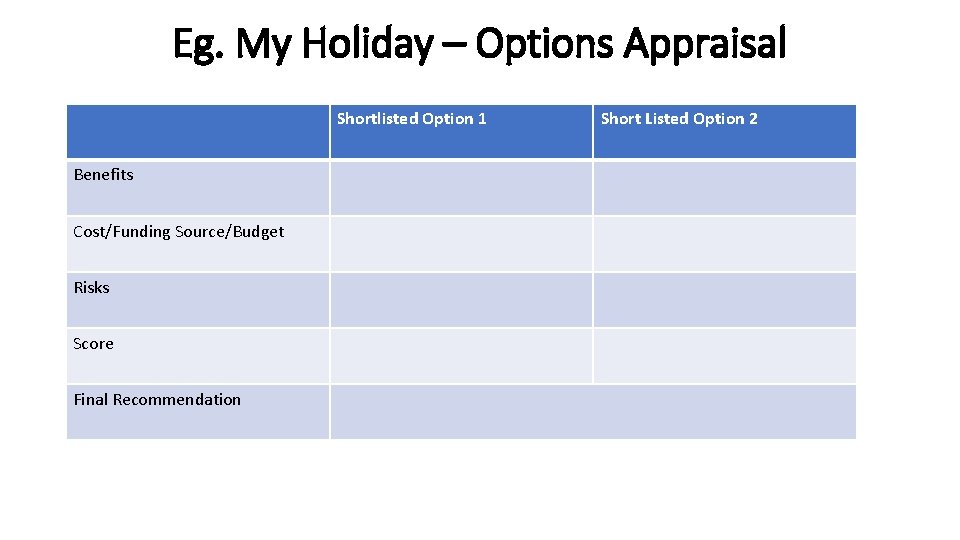 Eg. My Holiday – Options Appraisal

| | Shortlisted Option 1 | Short Listed Option 2 |
|---|---|---|
| Benefits | | |
| Cost/Funding Source/Budget | | |
| Risks | | |
| Score | | |
| Final Recommendation | | |